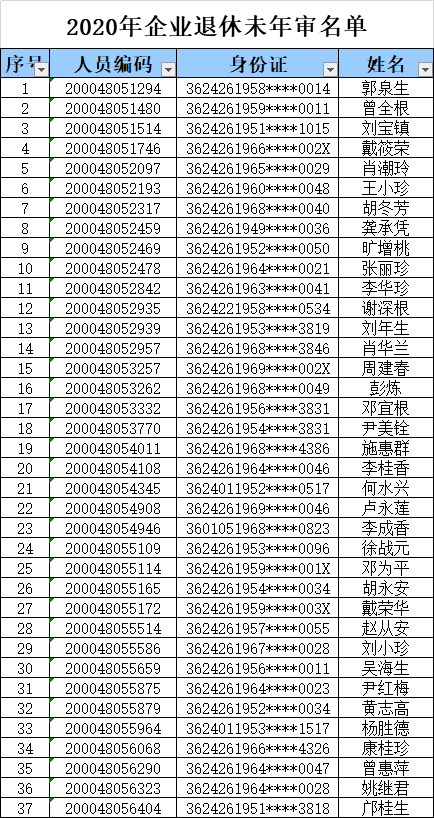 2020年企业退休未年审名单

| 序号 | 人员编码 | 身份证 | 姓名 |
|---|---|---|---|
| 1 | 200048051294 | 3624261958****0014 | 郭泉生 |
| 2 | 200048051480 | 3624261959****0011 | 曾全根 |
| 3 | 200048051514 | 3624261951****1015 | 刘宝镇 |
| 4 | 200048051746 | 3624261966****002X | 戴筱荣 |
| 5 | 200048052097 | 3624261965****0029 | 肖潮玲 |
| 6 | 200048052193 | 3624261960****0048 | 王小珍 |
| 7 | 200048052317 | 3624261968****0040 | 胡冬芳 |
| 8 | 200048052459 | 3624261949****0036 | 龚承凭 |
| 9 | 200048052469 | 3624261952****0050 | 旷增桃 |
| 10 | 200048052478 | 3624261964****0021 | 张丽珍 |
| 11 | 200048052842 | 3624261963****0041 | 李华珍 |
| 12 | 200048052935 | 3624221958****0534 | 谢深根 |
| 13 | 200048052939 | 3624261953****3819 | 刘年生 |
| 14 | 200048052957 | 3624261968****3846 | 肖华兰 |
| 15 | 200048053257 | 3624261969****002X | 周建春 |
| 16 | 200048053262 | 3624261968****0049 | 彭炼 |
| 17 | 200048053332 | 3624261956****3831 | 邓宜根 |
| 18 | 200048053770 | 3624261954****3831 | 尹美铨 |
| 19 | 200048054011 | 3624261968****4386 | 施惠群 |
| 20 | 200048054108 | 3624261964****0046 | 李桂香 |
| 21 | 200048054345 | 3624011952****0517 | 何水兴 |
| 22 | 200048054908 | 3624261969****0046 | 卢永莲 |
| 23 | 200048054946 | 3601051968****0823 | 李成香 |
| 24 | 200048055109 | 3624261953****0096 | 徐战元 |
| 25 | 200048055114 | 3624261959****001X | 邓为平 |
| 26 | 200048055165 | 3624261954****0034 | 胡永安 |
| 27 | 200048055172 | 3624261959****003X | 戴荣华 |
| 28 | 200048055514 | 3624261957****0055 | 赵从安 |
| 29 | 200048055586 | 3624261967****0028 | 刘小珍 |
| 30 | 200048055659 | 3624261956****0011 | 吴海生 |
| 31 | 200048055875 | 3624261964****0023 | 尹红梅 |
| 32 | 200048055879 | 3624261952****0034 | 黄志高 |
| 33 | 200048055964 | 3624011953****1517 | 杨胜德 |
| 34 | 200048056068 | 3624261966****4326 | 康桂珍 |
| 35 | 200048056290 | 3624261964****0047 | 曾惠萍 |
| 36 | 200048056323 | 3624261964****0028 | 姚继君 |
| 37 | 200048056404 | 3624261951****3818 | 邝桂生 |